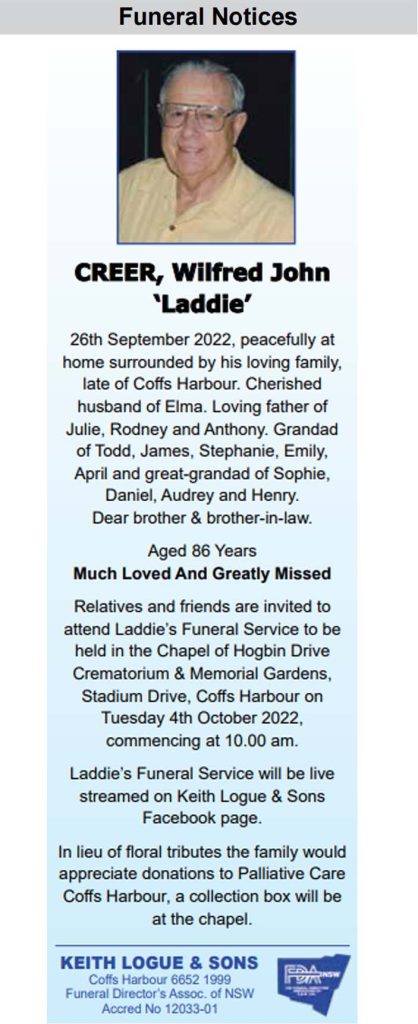 Funeral Notices

CREER, Wilfred John 'Laddie'

26th September 2022, peacefully at home surrounded by his loving family, late of Coffs Harbour. Cherished husband of Elma. Loving father of Julie, Rodney and Anthony. Grandad of Todd, James, Stephanie, Emily, April and great-grandad of Sophie, Daniel, Audrey and Henry. Dear brother & brother-in-law.

Aged 86 Years
Much Loved And Greatly Missed

Relatives and friends are invited to attend Laddie's Funeral Service to be held in the Chapel of Hogbin Drive Crematorium & Memorial Gardens, Stadium Drive, Coffs Harbour on Tuesday 4th October 2022, commencing at 10.00 am.

Laddie's Funeral Service will be live streamed on Keith Logue & Sons Facebook page.

In lieu of floral tributes the family would appreciate donations to Palliative Care Coffs Harbour, a collection box will be at the chapel.

KEITH LOGUE & SONS
Coffs Harbour 6652 1999
Funeral Director's Assoc. of NSW
Accred No 12033-01

FDA NSW